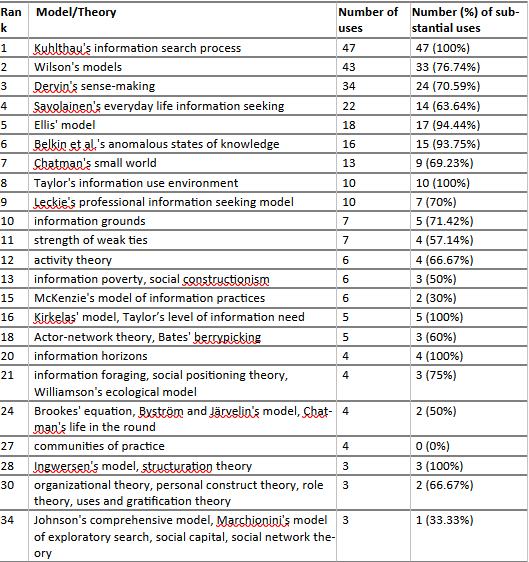 | Rank | Model/Theory | Number of uses | Number (%) of substantial uses |
|---|---|---|---|
| 1 | Kuhlthau's information search process | 47 | 47 (100%) |
| 2 | Wilson's models | 43 | 33 (76.74%) |
| 3 | Dervin's sense-making | 34 | 24 (70.59%) |
| 4 | Savolainen's everyday life information seeking | 22 | 14 (63.64%) |
| 5 | Ellis' model | 18 | 17 (94.44%) |
| 6 | Belkin et al.'s anomalous states of knowledge | 16 | 15 (93.75%) |
| 7 | Chatman's small world | 13 | 9 (69.23%) |
| 8 | Taylor's information use environment | 10 | 10 (100%) |
| 9 | Leckie's professional information seeking model | 10 | 7 (70%) |
| 10 | information grounds | 7 | 5 (71.42%) |
| 11 | strength of weak ties | 7 | 4 (57.14%) |
| 12 | activity theory | 6 | 4 (66.67%) |
| 13 | information poverty, social constructionism | 6 | 3 (50%) |
| 15 | McKenzie's model of information practices | 6 | 2 (30%) |
| 16 | Kirkelas' model, Taylor's level of information need | 5 | 5 (100%) |
| 18 | Actor-network theory, Bates' berrypicking | 5 | 3 (60%) |
| 20 | information horizons | 4 | 4 (100%) |
| 21 | information foraging, social positioning theory, Williamson's ecological model | 4 | 3 (75%) |
| 24 | Brookes' equation, Byström and Järvelin's model, Chatman's life in the round | 4 | 2 (50%) |
| 27 | communities of practice | 4 | 0 (0%) |
| 28 | Ingwersen's model, structuration theory | 3 | 3 (100%) |
| 30 | organizational theory, personal construct theory, role theory, uses and gratification theory | 3 | 2 (66.67%) |
| 34 | Johnson's comprehensive model, Marchionini's model of exploratory search, social capital, social network theory | 3 | 1 (33.33%) |